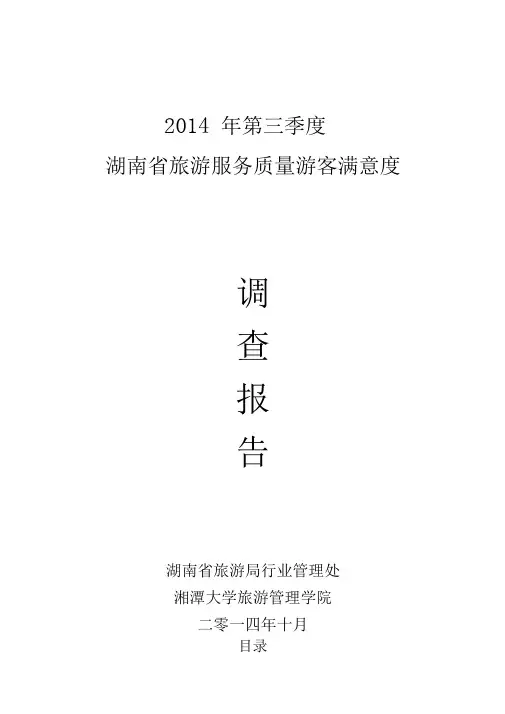 2014年第三季度
湖南省旅游服务质量游客满意度

调
查
报
告

湖南省旅游局行业管理处
湘潭大学旅游管理学院
二零一四年十月
目录